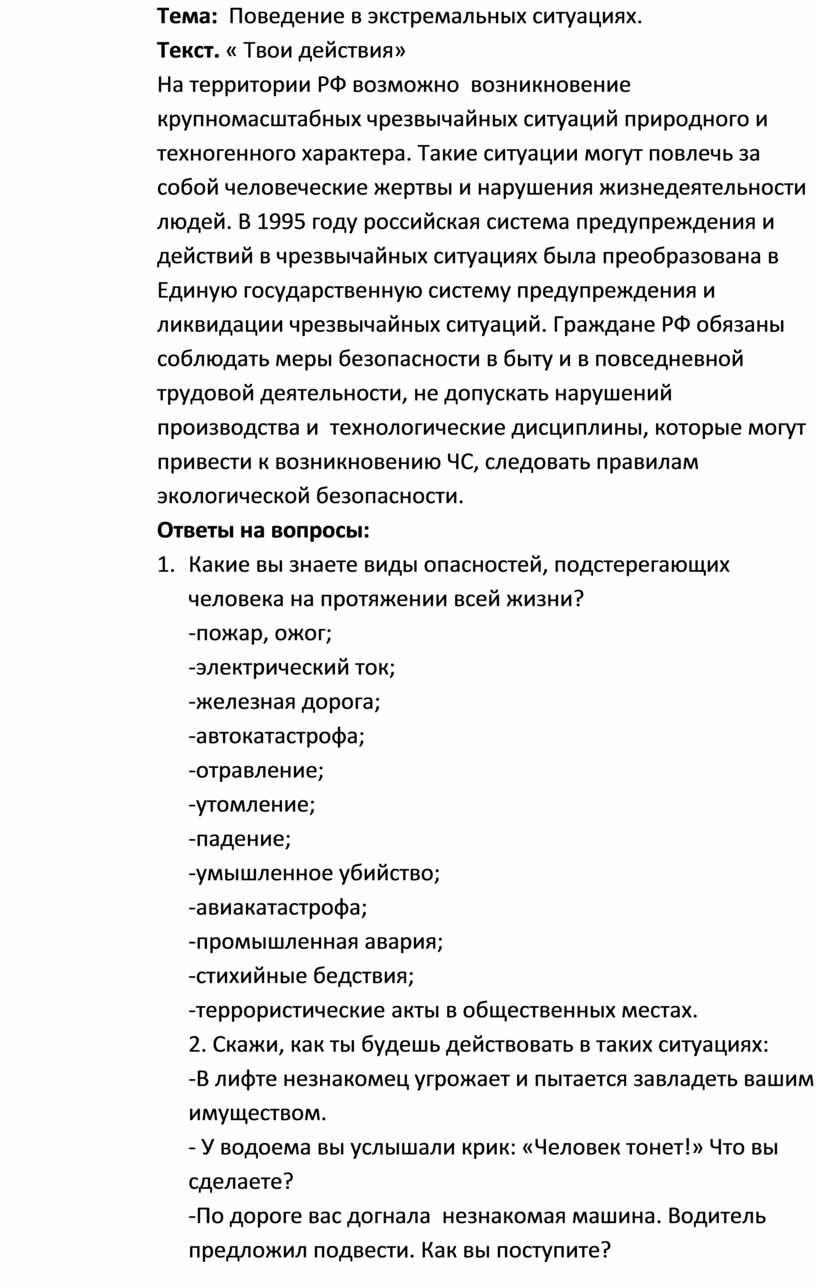 **Тема:** Поведение в экстремальных ситуациях.
**Текст.** « Твои действия»
На территории РФ возможно возникновение крупномасштабных чрезвычайных ситуаций природного и техногенного характера. Такие ситуации могут повлечь за собой человеческие жертвы и нарушения жизнедеятельности людей. В 1995 году российская система предупреждения и действий в чрезвычайных ситуациях была преобразована в Единую государственную систему предупреждения и ликвидации чрезвычайных ситуаций. Граждане РФ обязаны соблюдать меры безопасности в быту и в повседневной трудовой деятельности, не допускать нарушений производства и технологические дисциплины, которые могут привести к возникновению ЧС, следовать правилам экологической безопасности.
**Ответы на вопросы:**
1. Какие вы знаете виды опасностей, подстерегающих человека на протяжении всей жизни?
-пожар, ожог;
-электрический ток;
-железная дорога;
-автокатастрофа;
-отравление;
-утомление;
-падение;
-умышленное убийство;
-авиакатастрофа;
-промышленная авария;
-стихийные бедствия;
-террористические акты в общественных местах.
2. Скажи, как ты будешь действовать в таких ситуациях:
-В лифте незнакомец угрожает и пытается завладеть вашим имуществом.
- У водоема вы услышали крик: «Человек тонет!» Что вы сделаете?
-По дороге вас догнала незнакомая машина. Водитель предложил подвести. Как вы поступите?